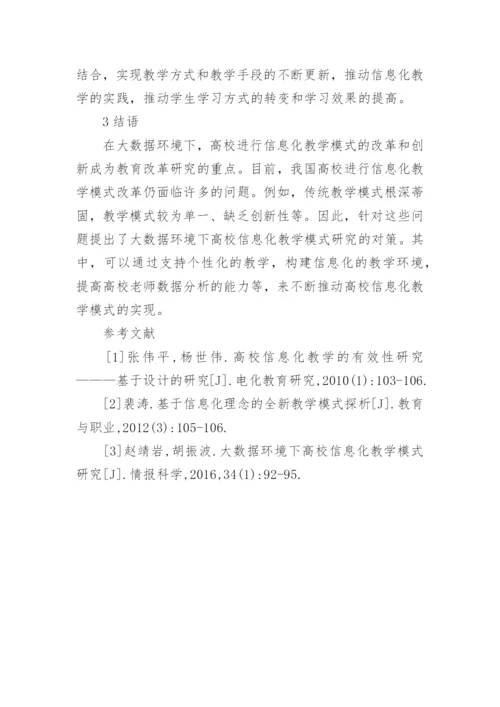 结合，实现教学方式和教学手段的不断更新，推动信息化教学的实践，推动学生学习方式的转变和学习效果的提高。

3 结语

在大数据环境下，高校进行信息化教学模式的改革和创新成为教育改革研究的重点。目前，我国高校进行信息化教学模式改革仍面临许多的问题。例如，传统教学模式根深蒂固，教学模式较为单一、缺乏创新性等。因此，针对这些问题提出了大数据环境下高校信息化教学模式研究的对策。其中，可以通过支持个性化的教学，构建信息化的教学环境，提高高校老师数据分析的能力等，来不断推动高校信息化教学模式的实现。

参考文献

[1]张伟平，杨世伟.高校信息化教学的有效性研究———基于设计的研究[J].电化教育研究，2010(1):103-106.

[2]裴涛.基于信息化理念的全新教学模式探析[J].教育与职业，2012(3):105-106.

[3]赵靖岩，胡振波.大数据环境下高校信息化教学模式研究[J].情报科学，2016,34(1):92-95.